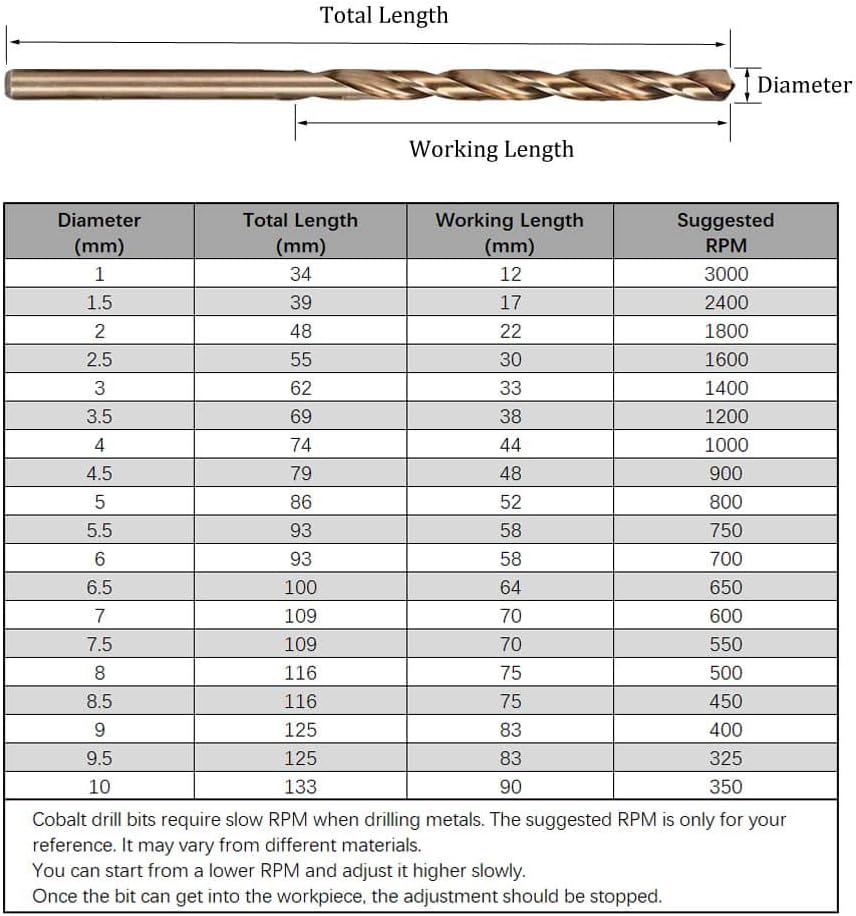 Total Length

Diameter

Working Length

| Diameter (mm) | Total Length (mm) | Working Length (mm) | Suggested RPM |
|---|---|---|---|
| 1 | 34 | 12 | 3000 |
| 1.5 | 39 | 17 | 2400 |
| 2 | 48 | 22 | 1800 |
| 2.5 | 55 | 30 | 1600 |
| 3 | 62 | 33 | 1400 |
| 3.5 | 69 | 38 | 1200 |
| 4 | 74 | 44 | 1000 |
| 4.5 | 79 | 48 | 900 |
| 5 | 86 | 52 | 800 |
| 5.5 | 93 | 58 | 750 |
| 6 | 93 | 58 | 700 |
| 6.5 | 100 | 64 | 650 |
| 7 | 109 | 70 | 600 |
| 7.5 | 109 | 70 | 550 |
| 8 | 116 | 75 | 500 |
| 8.5 | 116 | 75 | 450 |
| 9 | 125 | 83 | 400 |
| 9.5 | 125 | 83 | 325 |
| 10 | 133 | 90 | 350 |

Cobalt drill bits require slow RPM when drilling metals. The suggested RPM is only for your reference. It may vary from different materials.
You can start from a lower RPM and adjust it higher slowly.
Once the bit can get into the workpiece, the adjustment should be stopped.